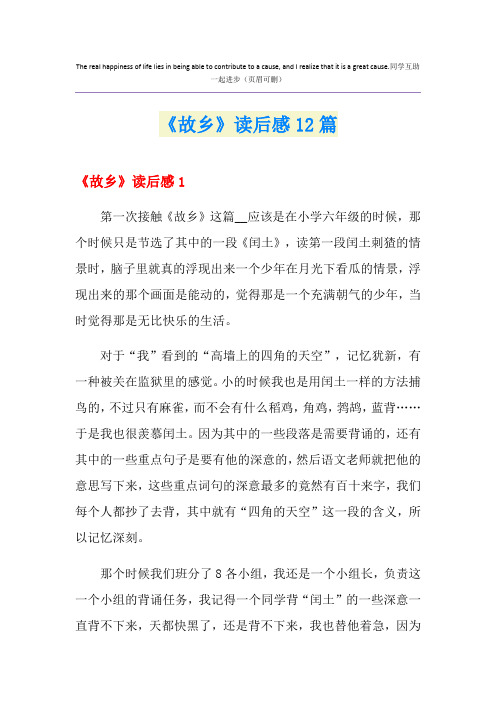 The real happiness of life lies in being able to contribute to a cause, and I realize that it is a great cause.同学互助一起进步（页眉可删）

《故乡》读后感12篇

《故乡》读后感1

第一次接触《故乡》这篇__应该是在小学六年级的时候，那个时候只是节选了其中的一段《闰土》，读第一段闰土刺猹的情景时，脑子里就真的浮现出来一个少年在月光下看瓜的情景，浮现出来的那个画面是能动的，觉得那是一个充满朝气的少年，当时觉得那是无比快乐的生活。

对于“我”看到的“高墙上的四角的天空”，记忆犹新，有一种被关在监狱里的感觉。小的时候我也是用闰土一样的方法捕鸟的，不过只有麻雀，而不会有什么稻鸡，角鸡，鹁鸪，蓝背……于是我也很羡慕闰土。因为其中的一些段落是需要背诵的，还有其中的一些重点句子是要有他的深意的，然后语文老师就把他的意思写下来，这些重点词句的深意最多的竟然有百十来字，我们每个人都抄了去背，其中就有“四角的天空”这一段的含义，所以记忆深刻。

那个时候我们班分了8各小组，我还是一个小组长，负责这一个小组的背诵任务，我记得一个同学背“闰土”的一些深意一直背不下来，天都快黑了，还是背不下来，我也替他着急，因为